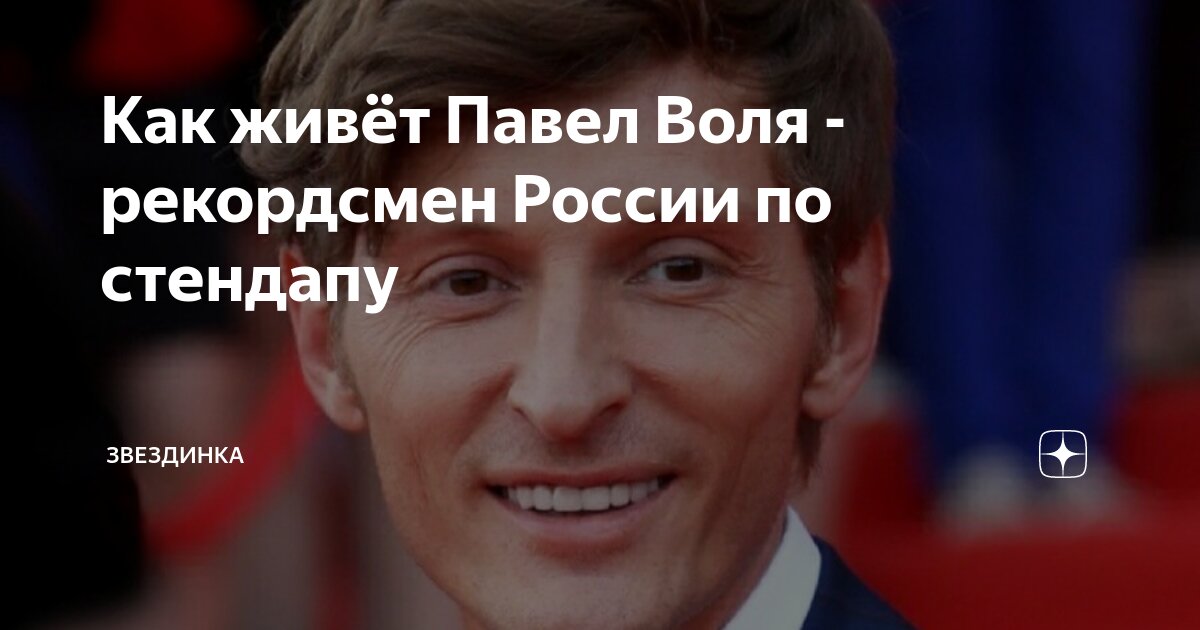 Как живёт Павел Воля - рекордсмен России по стендапу

ЗВЕЗДИНКА